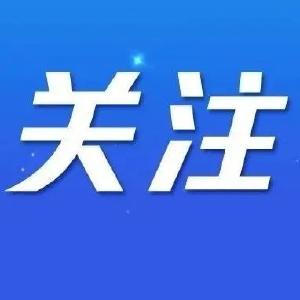 关注